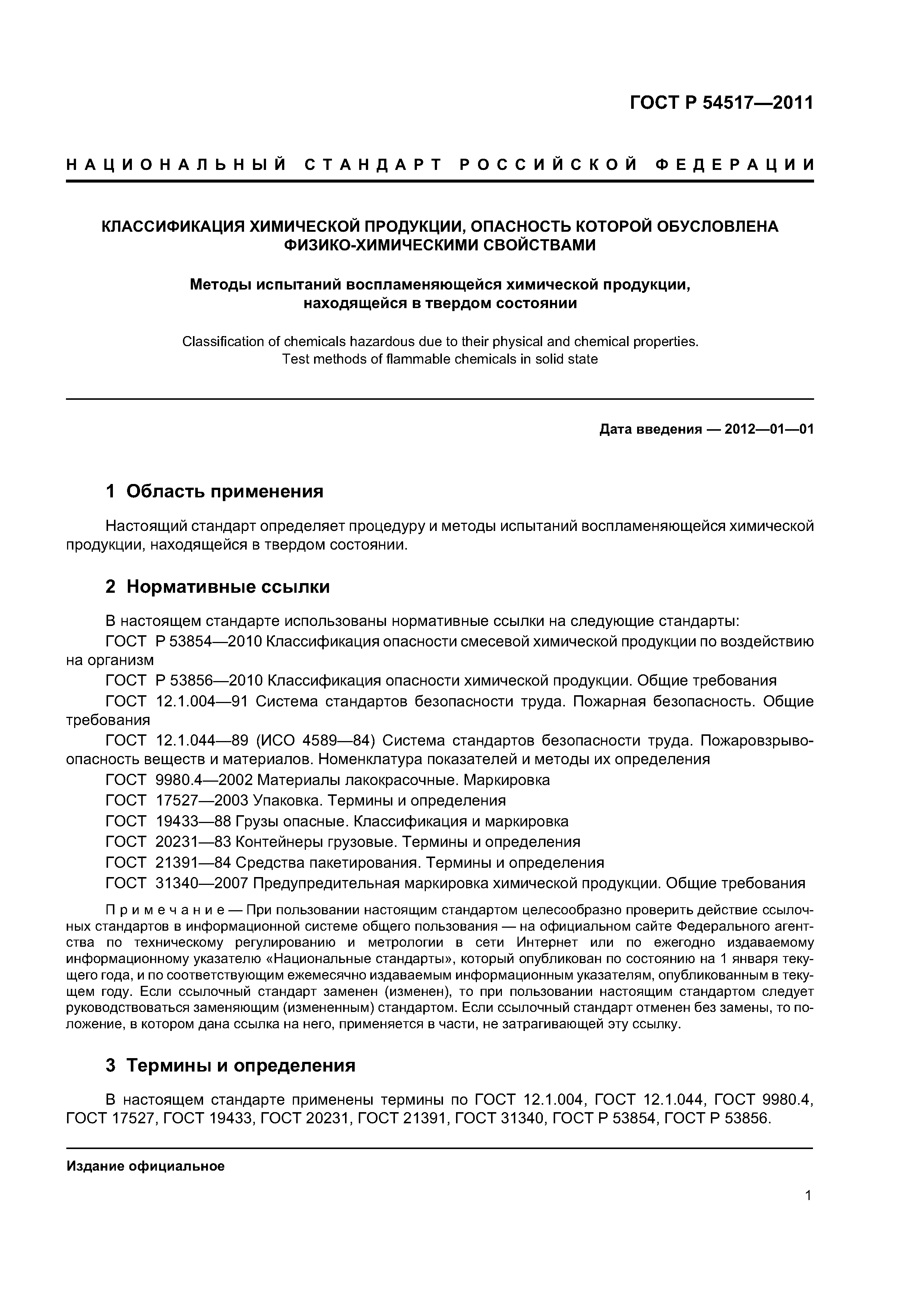 ГОСТ Р 54517—2011

НАЦИОНАЛЬНЫЙ СТАНДАРТ РОССИЙСКОЙ ФЕДЕРАЦИИ

КЛАССИФИКАЦИЯ ХИМИЧЕСКОЙ ПРОДУКЦИИ, ОПАСНОСТЬ КОТОРОЙ ОБУСЛОВЛЕНА ФИЗИКО-ХИМИЧЕСКИМИ СВОЙСТВАМИ

Методы испытаний воспламеняющейся химической продукции, находящейся в твердом состоянии

Classification of chemicals hazardous due to their physical and chemical properties. Test methods of flammable chemicals in solid state

Дата введения — 2012—01—01

1 Область применения

Настоящий стандарт определяет процедуру и методы испытаний воспламеняющейся химической продукции, находящейся в твердом состоянии.

2 Нормативные ссылки

В настоящем стандарте использованы нормативные ссылки на следующие стандарты:

ГОСТ Р 53854—2010 Классификация опасности смесевой химической продукции по воздействию на организм

ГОСТ Р 53856—2010 Классификация опасности химической продукции. Общие требования

ГОСТ 12.1.004—91 Система стандартов безопасности труда. Пожарная безопасность. Общие требования

ГОСТ 12.1.044—89 (ИСО 4589—84) Система стандартов безопасности труда. Пожаровзрывоопасность веществ и материалов. Номенклатура показателей и методы их определения

ГОСТ 9980.4—2002 Материалы лакокрасочные. Маркировка

ГОСТ 17527—2003 Упаковка. Термины и определения

ГОСТ 19433—88 Грузы опасные. Классификация и маркировка

ГОСТ 20231—83 Контейнеры грузовые. Термины и определения

ГОСТ 21391—84 Средства пакетирования. Термины и определения

ГОСТ 31340—2007 Предупредительная маркировка химической продукции. Общие требования

Примечание — При пользовании настоящим стандартом целесообразно проверить действие ссылочных стандартов в информационной системе общего пользования — на официальном сайте Федерального агентства по техническому регулированию и метрологии в сети Интернет или по ежегодно издаваемому информационному указателю «Национальные стандарты», который опубликован по состоянию на 1 января текущего года, и по соответствующим ежемесячно издаваемым информационным указателям, опубликованным в текущем году. Если ссылочный стандарт заменен (изменен), то при пользовании настоящим стандартом следует руководствоваться заменяющим (измененным) стандартом. Если ссылочный стандарт отменен без замены, то положение, в котором дана ссылка на него, применяется в части, не затрагивающей эту ссылку.

3 Термины и определения

В настоящем стандарте применены термины по ГОСТ 12.1.004, ГОСТ 12.1.044, ГОСТ 9980.4, ГОСТ 17527, ГОСТ 19433, ГОСТ 20231, ГОСТ 21391, ГОСТ 31340, ГОСТ Р 53854, ГОСТ Р 53856.

Издание официальное

1